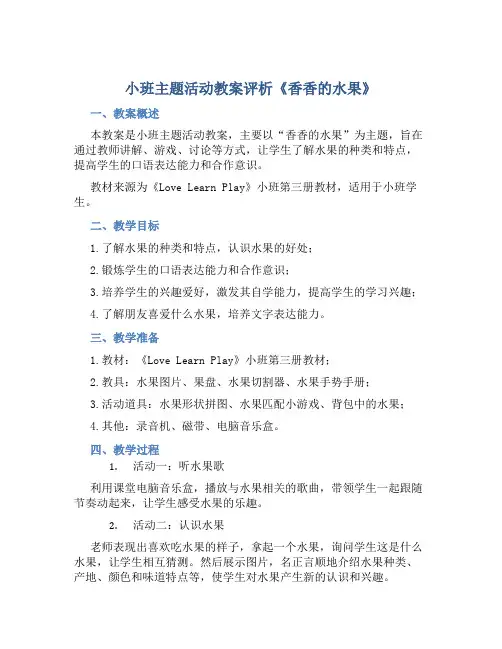 小班主题活动教案评析《香香的水果》

一、教案概述

本教案是小班主题活动教案，主要以“香香的水果”为主题，旨在通过教师讲解、游戏、讨论等方式，让学生了解水果的种类和特点，提高学生的口语表达能力和合作意识。

教材来源为《Love Learn Play》小班第三册教材，适用于小班学生。

二、教学目标

1.了解水果的种类和特点，认识水果的好处；

2.锻炼学生的口语表达能力和合作意识；

3.培养学生的兴趣爱好，激发其自学能力，提高学生的学习兴趣；

4.了解朋友喜爱什么水果，培养文字表达能力。

三、教学准备

1.教材：《Love Learn Play》小班第三册教材；

2.教具：水果图片、果盘、水果切割器、水果手势手册；

3.活动道具：水果形状拼图、水果匹配小游戏、背包中的水果；

4.其他：录音机、磁带、电脑音乐盒。

四、教学过程

1. 活动一：听水果歌

利用课堂电脑音乐盒，播放与水果相关的歌曲，带领学生一起跟随节奏动起来，让学生感受水果的乐趣。

2. 活动二：认识水果

老师表现出喜欢吃水果的样子，拿起一个水果，询问学生这是什么水果，让学生相互猜测。然后展示图片，名正言顺地介绍水果种类、产地、颜色和味道特点等，使学生对水果产生新的认识和兴趣。